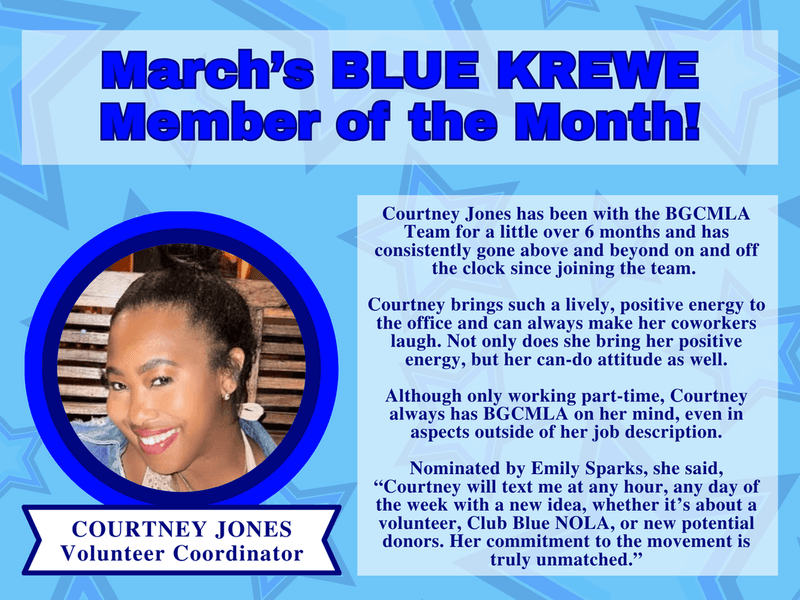 March's BLUE KREWE
Member of the Month!

COURTNEY JONES
Volunteer Coordinator

Courtney Jones has been with the BGCMLA Team for a little over 6 months and has consistently gone above and beyond on and off the clock since joining the team.

Courtney brings such a lively, positive energy to the office and can always make her coworkers laugh. Not only does she bring her positive energy, but her can-do attitude as well.

Although only working part-time, Courtney always has BGCMLA on her mind, even in aspects outside of her job description.

Nominated by Emily Sparks, she said, "Courtney will text me at any hour, any day of the week with a new idea, whether it's about a volunteer, Club Blue NOLA, or new potential donors. Her commitment to the movement is truly unmatched."